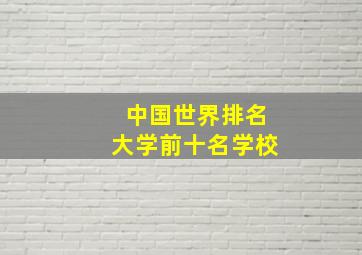 中国世界排名
大学前十名学校